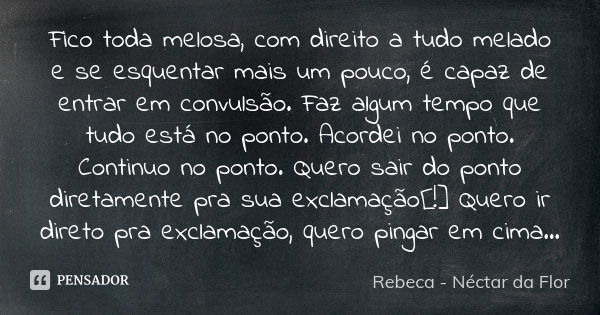 Fico toda melosa, com direito a tudo melado e se esquentar mais um pouco, é capaz de entrar em convulsão. Faz algum tempo que tudo está no ponto. Acordei no ponto. Continuo no ponto. Quero sair do ponto diretamente pra sua exclamação[!] Quero ir direto pra exclamação, quero pingar em cima...

PENSADOR

Rebeca - Néctar da Flor